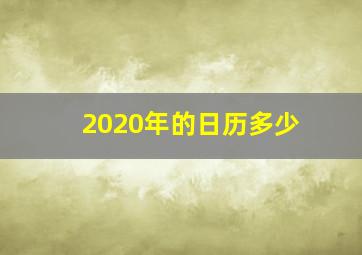 2020年的日历多少